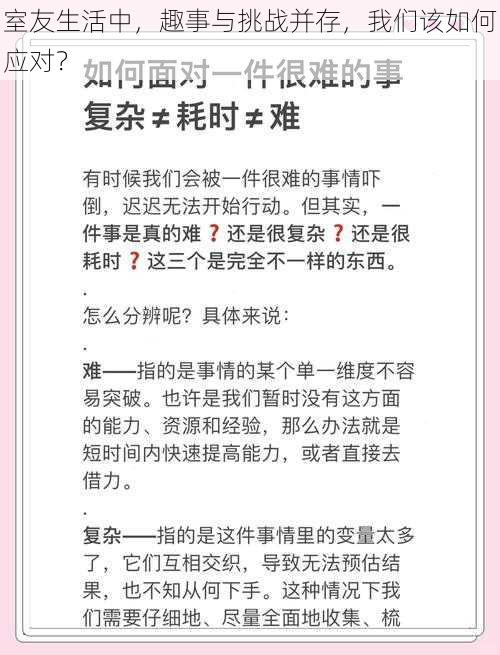 室友生活中，趣事与挑战并存，我们该如何应对？

如何面对一件很难的事
复杂≠耗时≠难

有时候我们会被一件很难的事情吓倒，迟迟无法开始行动。但其实，一件事是真的难❓还是很复杂❓还是很耗时❓这三个是完全不一样的东西。
.
怎么分辨呢？具体来说：
.
难——指的是事情的某个单一维度不容易突破。也许是我们暂时没有这方面的能力、资源和经验，那么办法就是短时间内快速提高能力，或者直接去借力。
.
复杂——指的是这件事情里的变量太多了，它们互相交织，导致无法预估结果，也不知从何下手。这种情况下我们需要仔细地、尽量全面地收集、梳